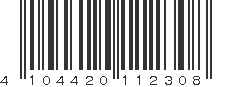 4 104420 112308